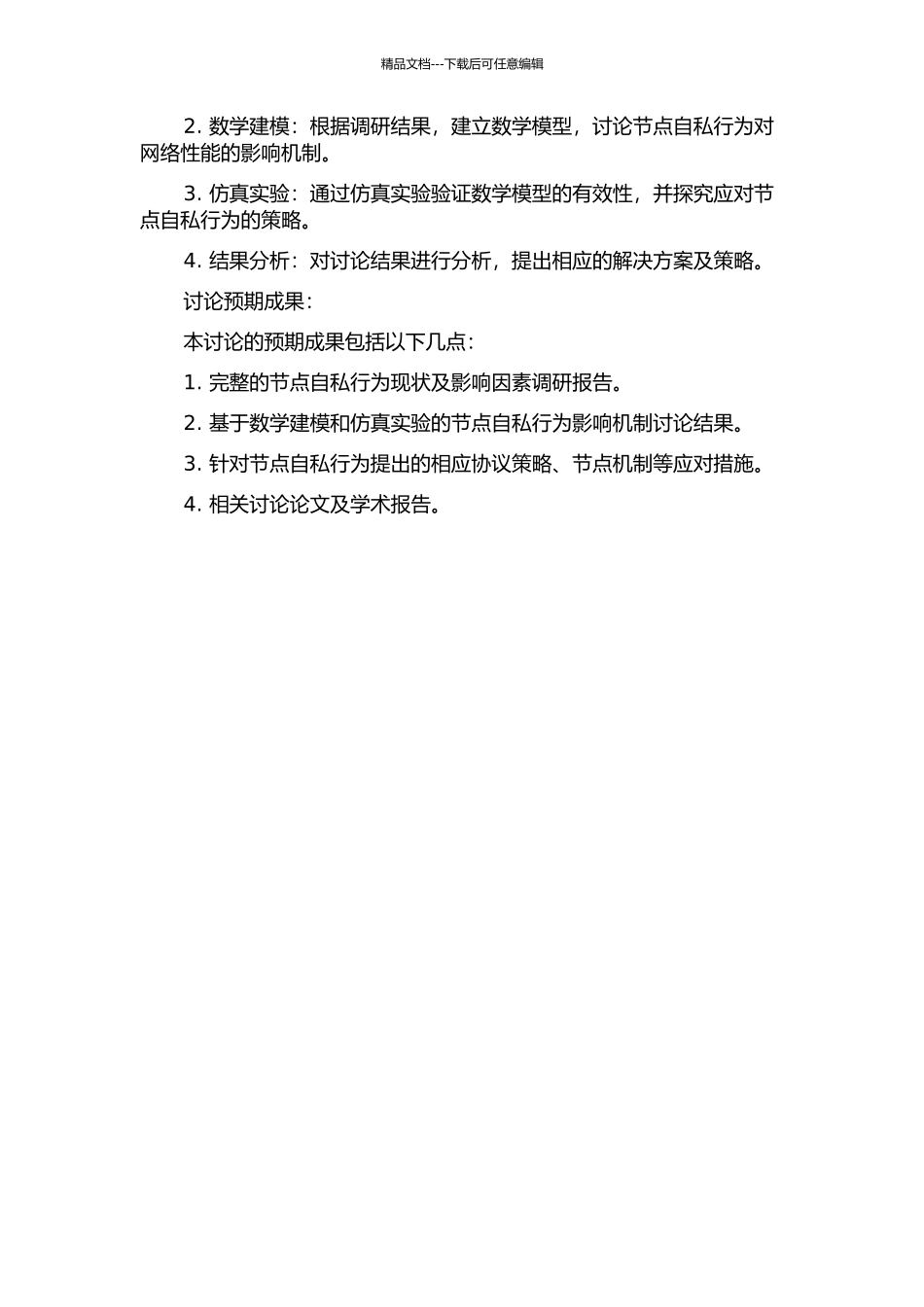 精品文档---下载后可任意编辑

2. 数学建模：根据调研结果，建立数学模型，讨论节点自私行为对网络性能的影响机制。

3. 仿真实验：通过仿真实验验证数学模型的有效性，并探究应对节点自私行为的策略。

4. 结果分析：对讨论结果进行分析，提出相应的解决方案及策略。

讨论预期成果：

本讨论的预期成果包括以下几点：

1. 完整的节点自私行为现状及影响因素调研报告。

2. 基于数学建模和仿真实验的节点自私行为影响机制讨论结果。

3. 针对节点自私行为提出的相应协议策略、节点机制等应对措施。

4. 相关讨论论文及学术报告。